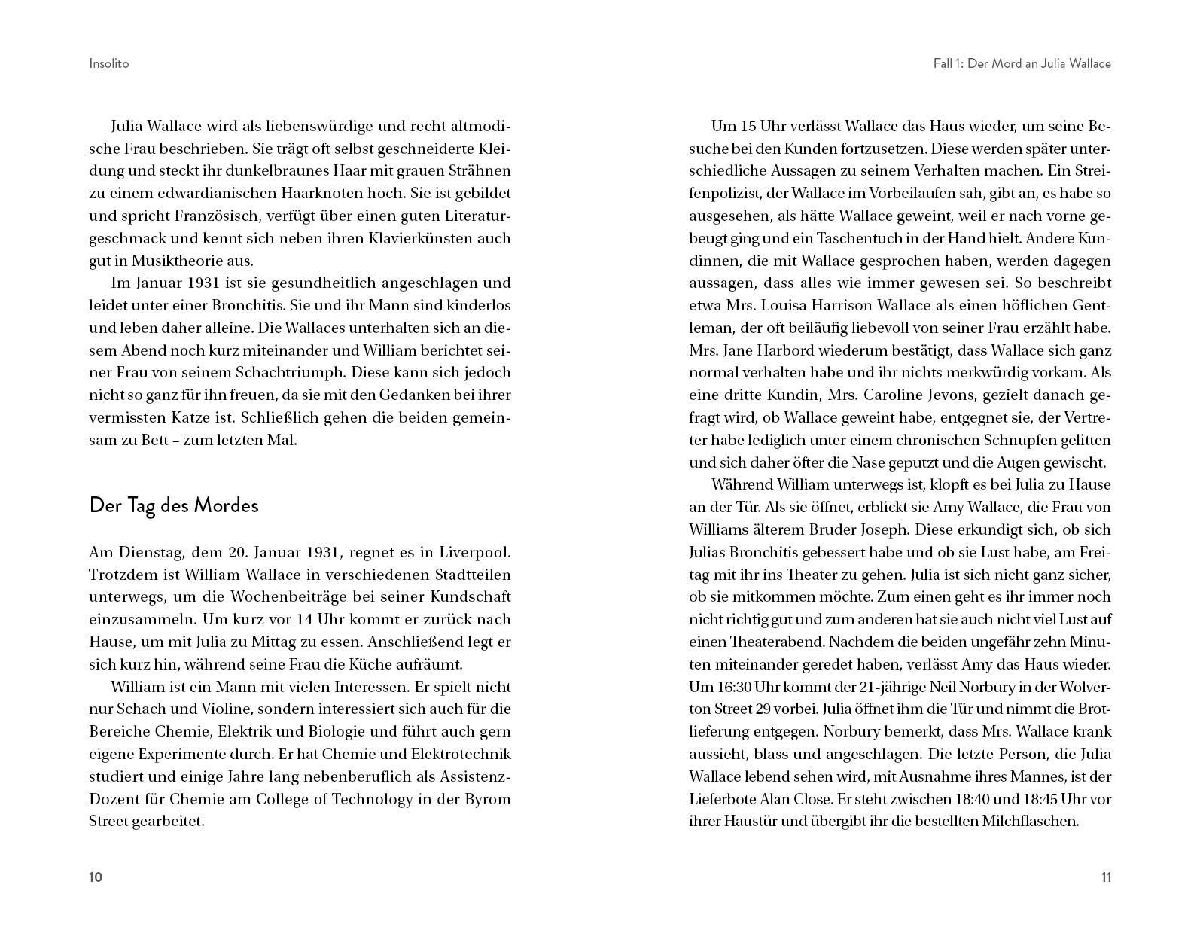 Insolito

Julia Wallace wird als liebenswürdige und recht altmodische Frau beschrieben. Sie trägt oft selbst geschneiderte Kleidung und steckt ihr dunkelbraunes Haar mit grauen Strähnen zu einem edwardianischen Haarknoten hoch. Sie ist gebildet und spricht Französisch, verfügt über einen guten Literaturgeschmack und kennt sich neben ihren Klavierkünsten auch gut in Musiktheorie aus.

Im Januar 1931 ist sie gesundheitlich angeschlagen und leidet unter einer Bronchitis. Sie und ihr Mann sind kinderlos und leben daher alleine. Die Wallaces unterhalten sich an diesem Abend noch kurz miteinander und William berichtet seiner Frau von seinem Schachtriumph. Diese kann sich jedoch nicht so ganz für ihn freuen, da sie mit den Gedanken bei ihrer vermissten Katze ist. Schließlich gehen die beiden gemeinsam zu Bett – zum letzten Mal.

Der Tag des Mordes

Am Dienstag, dem 20. Januar 1931, regnet es in Liverpool. Trotzdem ist William Wallace in verschiedenen Stadtteilen unterwegs, um die Wochenbeiträge bei seiner Kundschaft einzusammeln. Um kurz vor 14 Uhr kommt er zurück nach Hause, um mit Julia zu Mittag zu essen. Anschließend legt er sich kurz hin, während seine Frau die Küche aufräumt.

William ist ein Mann mit vielen Interessen. Er spielt nicht nur Schach und Violine, sondern interessiert sich auch für die Bereiche Chemie, Elektrik und Biologie und führt auch gern eigene Experimente durch. Er hat Chemie und Elektrotechnik studiert und einige Jahre lang nebenberuflich als Assistenz-Dozent für Chemie am College of Technology in der Byrom Street gearbeitet.

10

Fall 1: Der Mord an Julia Wallace

Um 15 Uhr verlässt Wallace das Haus wieder, um seine Besuche bei den Kunden fortzusetzen. Diese werden später unterschiedliche Aussagen zu seinem Verhalten machen. Ein Streifenpolizist, der Wallace im Vorbeilaufen sah, gibt an, es habe so ausgesehen, als hätte Wallace geweint, weil er nach vorne gebeugt ging und ein Taschentuch in der Hand hielt. Andere Kundinnen, die mit Wallace gesprochen haben, werden dagegen aussagen, dass alles wie immer gewesen sei. So beschreibt etwa Mrs. Louisa Harrison Wallace als einen höflichen Gentleman, der oft beiläufig liebevoll von seiner Frau erzählt habe. Mrs. Jane Harbord wiederum bestätigt, dass Wallace sich ganz normal verhalten habe und ihr nichts merkwürdig vorkam. Als eine dritte Kundin, Mrs. Caroline Jevons, gezielt danach gefragt wird, ob Wallace geweint habe, entgegnet sie, der Vertreter habe lediglich unter einem chronischen Schnupfen gelitten und sich daher öfter die Nase geputzt und die Augen gewischt.

Während William unterwegs ist, klopft es bei Julia zu Hause an der Tür. Als sie öffnet, erblickt sie Amy Wallace, die Frau von Williams älterem Bruder Joseph. Diese erkundigt sich, ob sich Julias Bronchitis gebessert habe und ob sie Lust habe, am Freitag mit ihr ins Theater zu gehen. Julia ist sich nicht ganz sicher, ob sie mitkommen möchte. Zum einen geht es ihr immer noch nicht richtig gut und zum anderen hat sie auch nicht viel Lust auf einen Theaterabend. Nachdem die beiden ungefähr zehn Minuten miteinander geredet haben, verlässt Amy das Haus wieder. Um 16:30 Uhr kommt der 21-jährige Neil Norbury in der Wolverton Street 29 vorbei. Julia öffnet ihm die Tür und nimmt die Brotlieferung entgegen. Norbury bemerkt, dass Mrs. Wallace krank aussieht, blass und angeschlagen. Die letzte Person, die Julia Wallace lebend sehen wird, mit Ausnahme ihres Mannes, ist der Lieferbote Alan Close. Er steht zwischen 18:40 und 18:45 Uhr vor ihrer Haustür und übergibt ihr die bestellten Milchflaschen.

11